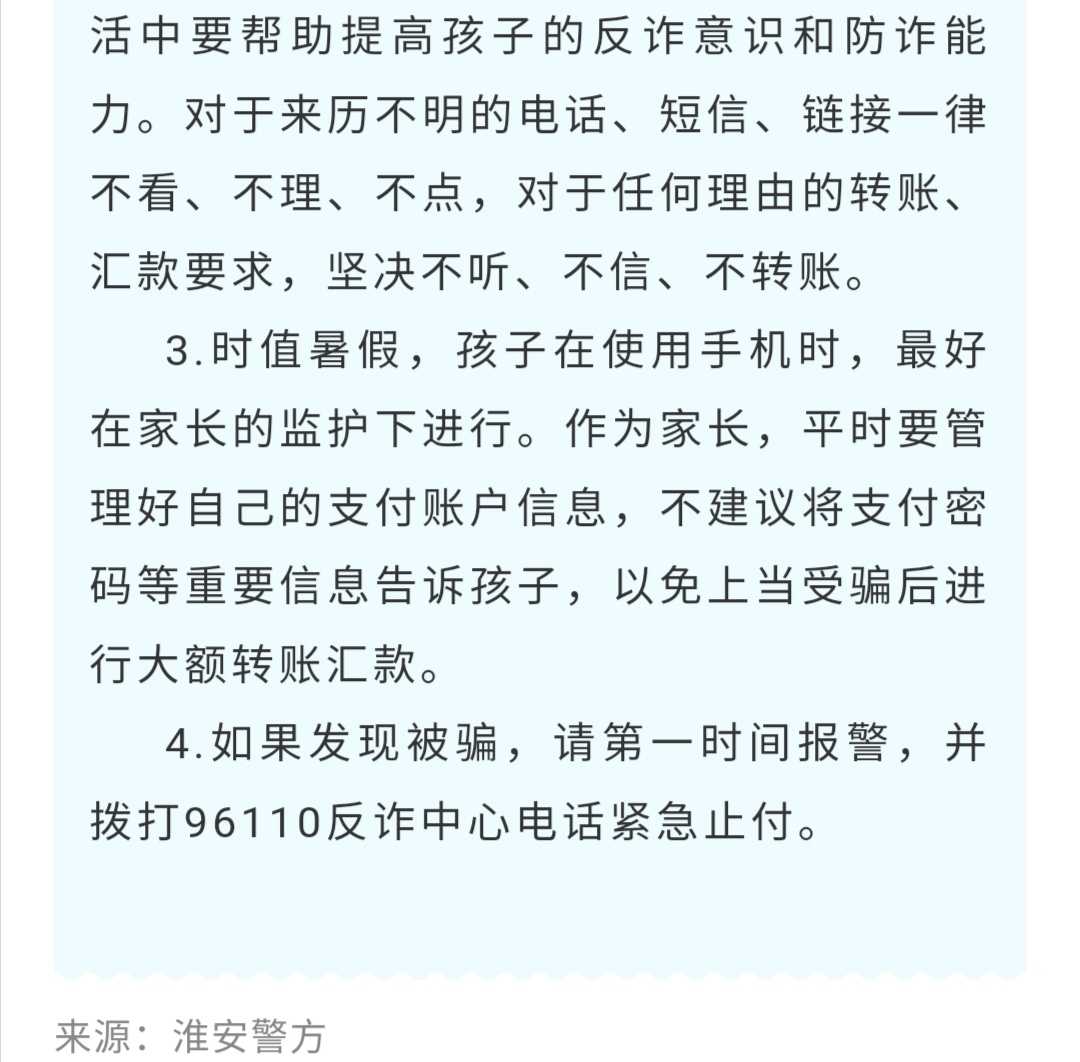 活中要帮助提高孩子的反诈意识和防诈能力。对于来历不明的电话、短信、链接一律不看、不理、不点，对于任何理由的转账、汇款要求，坚决不听、不信、不转账。

3.时值暑假，孩子在使用手机时，最好在家长的监护下进行。作为家长，平时要管理好自己的支付账户信息，不建议将支付密码等重要信息告诉孩子，以免上当受骗后进行大额转账汇款。

4.如果发现被骗，请第一时间报警，并拨打96110反诈中心电话紧急止付。

来源：淮安警方